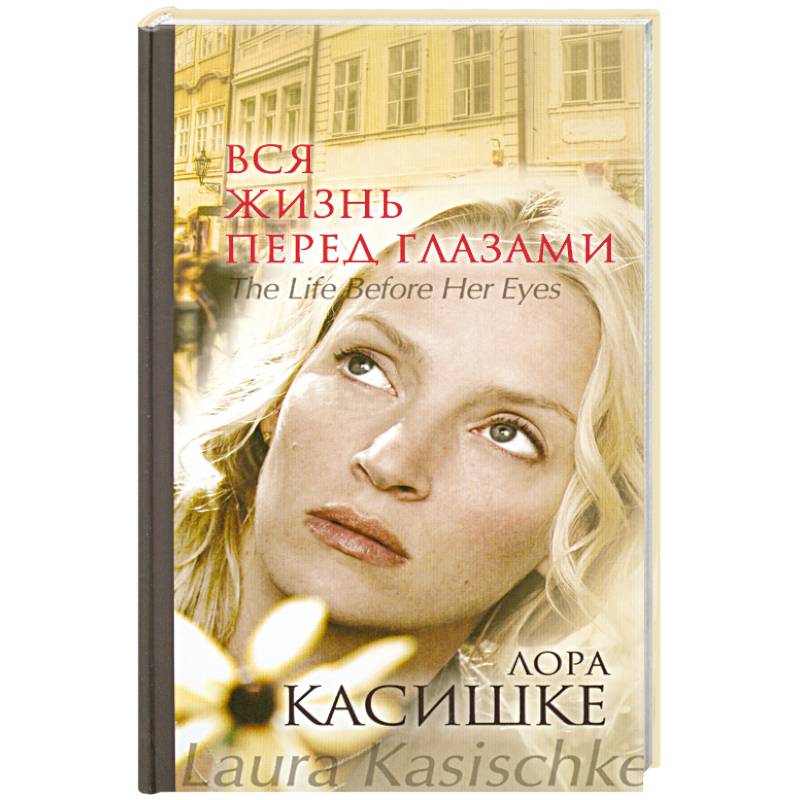 ВСЯ
ЖИЗНЬ
ПЕРЕД ГЛАЗАМИ
The Life Before Her Eyes

ЛОРА
КАСИШКЕ
Laura Kasischke